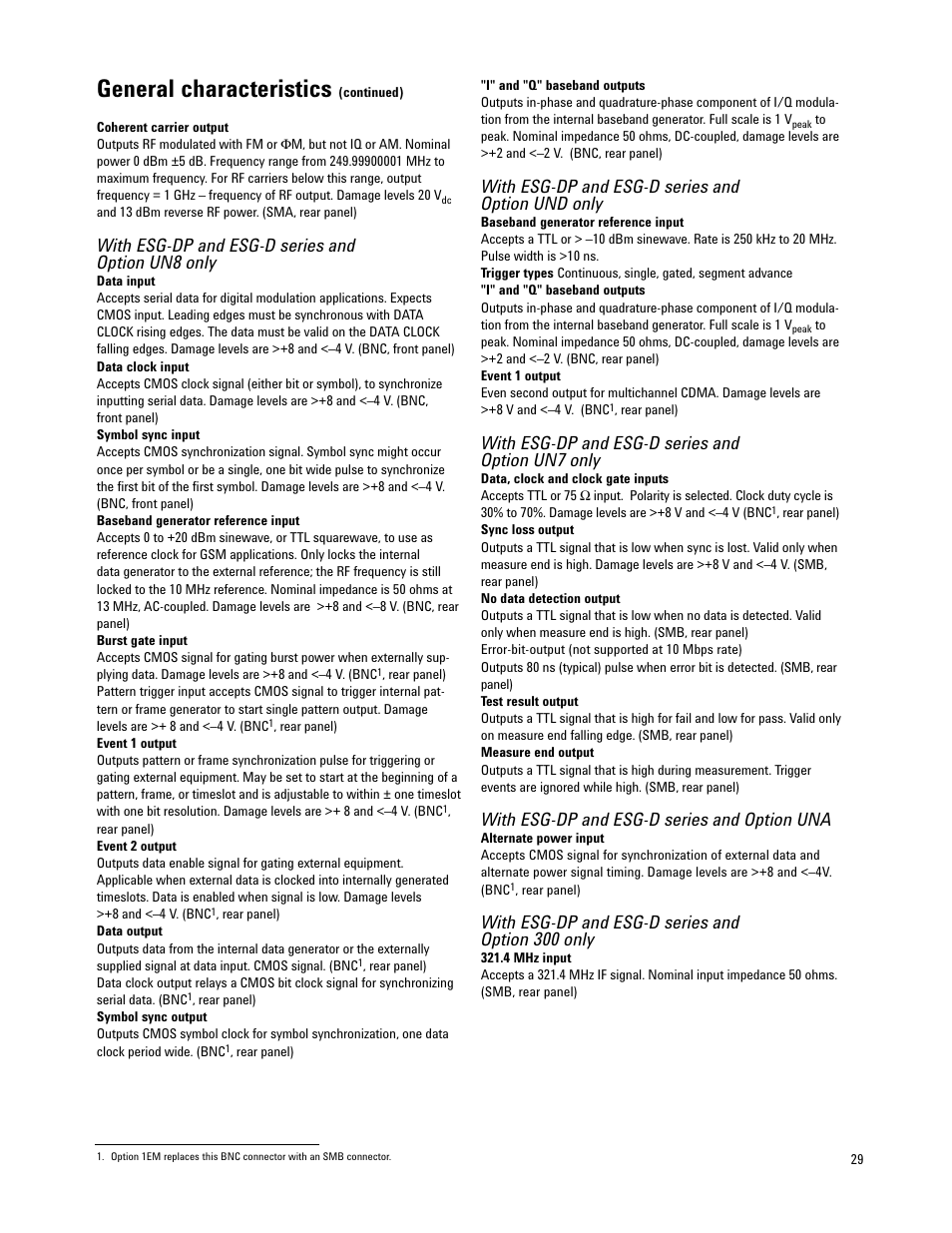 General characteristics (continued)

Coherent carrier output
Outputs RF modulated with FM or ΦM, but not IQ or AM. Nominal power 0 dBm ±5 dB. Frequency range from 249.99900001 MHz to maximum frequency. For RF carriers below this range, output frequency = 1 GHz – frequency of RF output. Damage levels 20 $V_{dc}$ and 13 dBm reverse RF power. (SMA, rear panel)

With ESG-DP and ESG-D series and Option UN8 only
Data input
Accepts serial data for digital modulation applications. Expects CMOS input. Leading edges must be synchronous with DATA CLOCK rising edges. The data must be valid on the DATA CLOCK falling edges. Damage levels are >+8 and <–4 V. (BNC, front panel)
Data clock input
Accepts CMOS clock signal (either bit or symbol), to synchronize inputting serial data. Damage levels are >+8 and <–4 V. (BNC, front panel)
Symbol sync input
Accepts CMOS synchronization signal. Symbol sync might occur once per symbol or be a single, one bit wide pulse to synchronize the first bit of the first symbol. Damage levels are >+8 and <–4 V. (BNC, front panel)
Baseband generator reference input
Accepts 0 to +20 dBm sinewave, or TTL squarewave, to use as reference clock for GSM applications. Only locks the internal data generator to the external reference; the RF frequency is still locked to the 10 MHz reference. Nominal impedance is 50 ohms at 13 MHz, AC-coupled. Damage levels are >+8 and <–8 V. (BNC, rear panel)
Burst gate input
Accepts CMOS signal for gating burst power when externally supplying data. Damage levels are >+8 and <–4 V. (BNC$^1$, rear panel)
Pattern trigger input accepts CMOS signal to trigger internal pattern or frame generator to start single pattern output. Damage levels are >+ 8 and <–4 V. (BNC$^1$, rear panel)
Event 1 output
Outputs pattern or frame synchronization pulse for triggering or gating external equipment. May be set to start at the beginning of a pattern, frame, or timeslot and is adjustable to within ± one timeslot with one bit resolution. Damage levels are >+ 8 and <–4 V. (BNC$^1$, rear panel)
Event 2 output
Outputs data enable signal for gating external equipment. Applicable when external data is clocked into internally generated timeslots. Data is enabled when signal is low. Damage levels >+8 and <–4 V. (BNC$^1$, rear panel)
Data output
Outputs data from the internal data generator or the externally supplied signal at data input. CMOS signal. (BNC$^1$, rear panel)
Data clock output relays a CMOS bit clock signal for synchronizing serial data. (BNC$^1$, rear panel)
Symbol sync output
Outputs CMOS symbol clock for symbol synchronization, one data clock period wide. (BNC$^1$, rear panel)

"I" and "Q" baseband outputs
Outputs in-phase and quadrature-phase component of I/Q modulation from the internal baseband generator. Full scale is 1 $V_{peak}$ to peak. Nominal impedance 50 ohms, DC-coupled, damage levels are >+2 and <–2 V. (BNC, rear panel)

With ESG-DP and ESG-D series and Option UND only
Baseband generator reference input
Accepts a TTL or > –10 dBm sinewave. Rate is 250 kHz to 20 MHz. Pulse width is >10 ns.
Trigger types Continuous, single, gated, segment advance
"I" and "Q" baseband outputs
Outputs in-phase and quadrature-phase component of I/Q modulation from the internal baseband generator. Full scale is 1 $V_{peak}$ to peak. Nominal impedance 50 ohms, DC-coupled, damage levels are >+2 and <–2 V. (BNC, rear panel)
Event 1 output
Even second output for multichannel CDMA. Damage levels are >+8 V and <–4 V. (BNC$^1$, rear panel)

With ESG-DP and ESG-D series and Option UN7 only
Data, clock and clock gate inputs
Accepts TTL or 75 Ω input. Polarity is selected. Clock duty cycle is 30% to 70%. Damage levels are >+8 V and <–4 V (BNC$^1$, rear panel)
Sync loss output
Outputs a TTL signal that is low when sync is lost. Valid only when measure end is high. Damage levels are >+8 V and <–4 V. (SMB, rear panel)
No data detection output
Outputs a TTL signal that is low when no data is detected. Valid only when measure end is high. (SMB, rear panel)
Error-bit-output (not supported at 10 Mbps rate)
Outputs 80 ns (typical) pulse when error bit is detected. (SMB, rear panel)
Test result output
Outputs a TTL signal that is high for fail and low for pass. Valid only on measure end falling edge. (SMB, rear panel)
Measure end output
Outputs a TTL signal that is high during measurement. Trigger events are ignored while high. (SMB, rear panel)

With ESG-DP and ESG-D series and Option UNA
Alternate power input
Accepts CMOS signal for synchronization of external data and alternate power signal timing. Damage levels are >+8 and <–4V. (BNC$^1$, rear panel)

With ESG-DP and ESG-D series and Option 300 only
321.4 MHz input
Accepts a 321.4 MHz IF signal. Nominal input impedance 50 ohms. (SMB, rear panel)

1. Option 1EM replaces this BNC connector with an SMB connector.

29